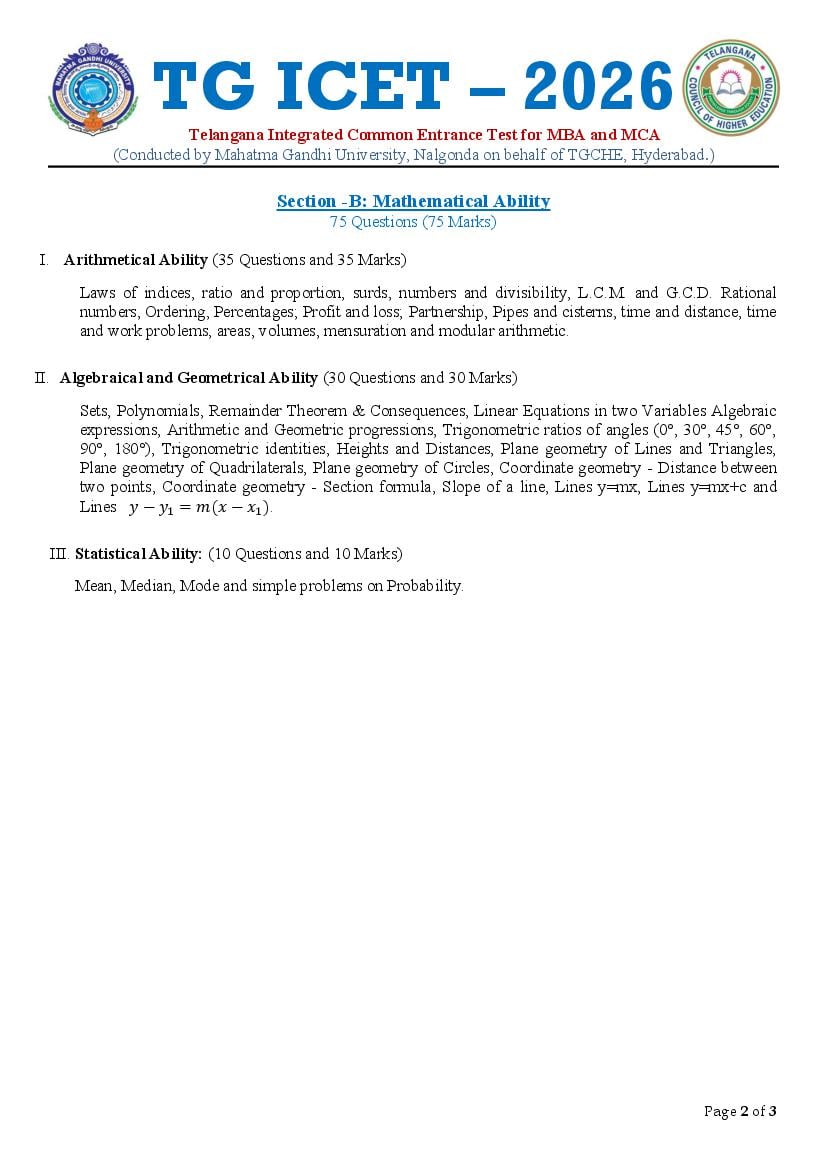 MAHATMA GANDHI UNIVERSITY

TG ICET – 2026

TELANGANA COUNCIL OF HIGHER EDUCATION

Telangana Integrated Common Entrance Test for MBA and MCA
(Conducted by Mahatma Gandhi University, Nalgonda on behalf of TGCHE, Hyderabad.)

Section -B: Mathematical Ability
75 Questions (75 Marks)

I. Arithmetical Ability (35 Questions and 35 Marks)

Laws of indices, ratio and proportion, surds, numbers and divisibility, L.C.M. and G.C.D. Rational numbers, Ordering, Percentages; Profit and loss; Partnership, Pipes and cisterns, time and distance, time and work problems, areas, volumes, mensuration and modular arithmetic.

II. Algebraical and Geometrical Ability (30 Questions and 30 Marks)

Sets, Polynomials, Remainder Theorem & Consequences, Linear Equations in two Variables Algebraic expressions, Arithmetic and Geometric progressions, Trigonometric ratios of angles (0°, 30°, 45°, 60°, 90°, 180°), Trigonometric identities, Heights and Distances, Plane geometry of Lines and Triangles, Plane geometry of Quadrilaterals, Plane geometry of Circles, Coordinate geometry - Distance between two points, Coordinate geometry - Section formula, Slope of a line, Lines y=mx, Lines y=mx+c and Lines $y - y_1 = m(x - x_1)$.

III. Statistical Ability: (10 Questions and 10 Marks)

Mean, Median, Mode and simple problems on Probability.

Page 2 of 3